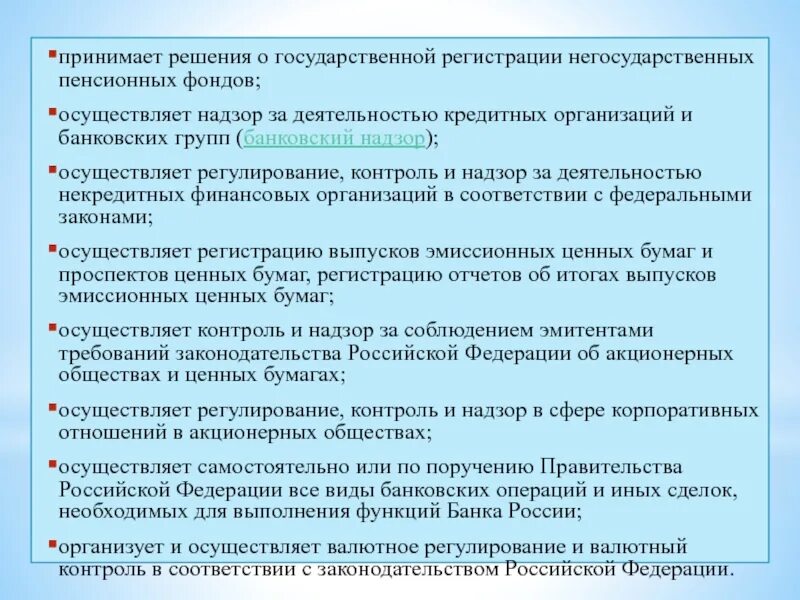 принимает решения о государственной регистрации негосударственных пенсионных фондов;

осуществляет надзор за деятельностью кредитных организаций и банковских групп (банковский надзор);

осуществляет регулирование, контроль и надзор за деятельностью некредитных финансовых организаций в соответствии с федеральными законами;

осуществляет регистрацию выпусков эмиссионных ценных бумаг и проспектов ценных бумаг, регистрацию отчетов об итогах выпусков эмиссионных ценных бумаг;

осуществляет контроль и надзор за соблюдением эмитентами требований законодательства Российской Федерации об акционерных обществах и ценных бумагах;

осуществляет регулирование, контроль и надзор в сфере корпоративных отношений в акционерных обществах;

осуществляет самостоятельно или по поручению Правительства Российской Федерации все виды банковских операций и иных сделок, необходимых для выполнения функций Банка России;

организует и осуществляет валютное регулирование и валютный контроль в соответствии с законодательством Российской Федерации.